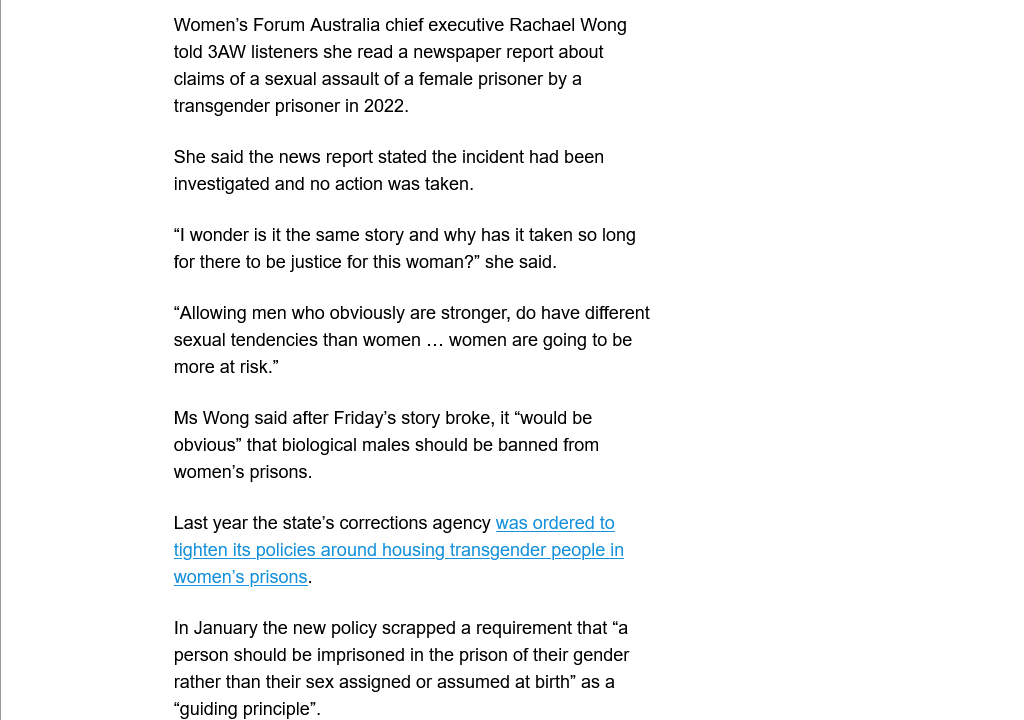 Women’s Forum Australia chief executive Rachael Wong told 3AW listeners she read a newspaper report about claims of a sexual assault of a female prisoner by a transgender prisoner in 2022.

She said the news report stated the incident had been investigated and no action was taken.

“I wonder is it the same story and why has it taken so long for there to be justice for this woman?” she said.

“Allowing men who obviously are stronger, do have different sexual tendencies than women … women are going to be more at risk.”

Ms Wong said after Friday’s story broke, it “would be obvious” that biological males should be banned from women’s prisons.

Last year the state’s corrections agency was ordered to tighten its policies around housing transgender people in women’s prisons.

In January the new policy scrapped a requirement that “a person should be imprisoned in the prison of their gender rather than their sex assigned or assumed at birth” as a “guiding principle”.